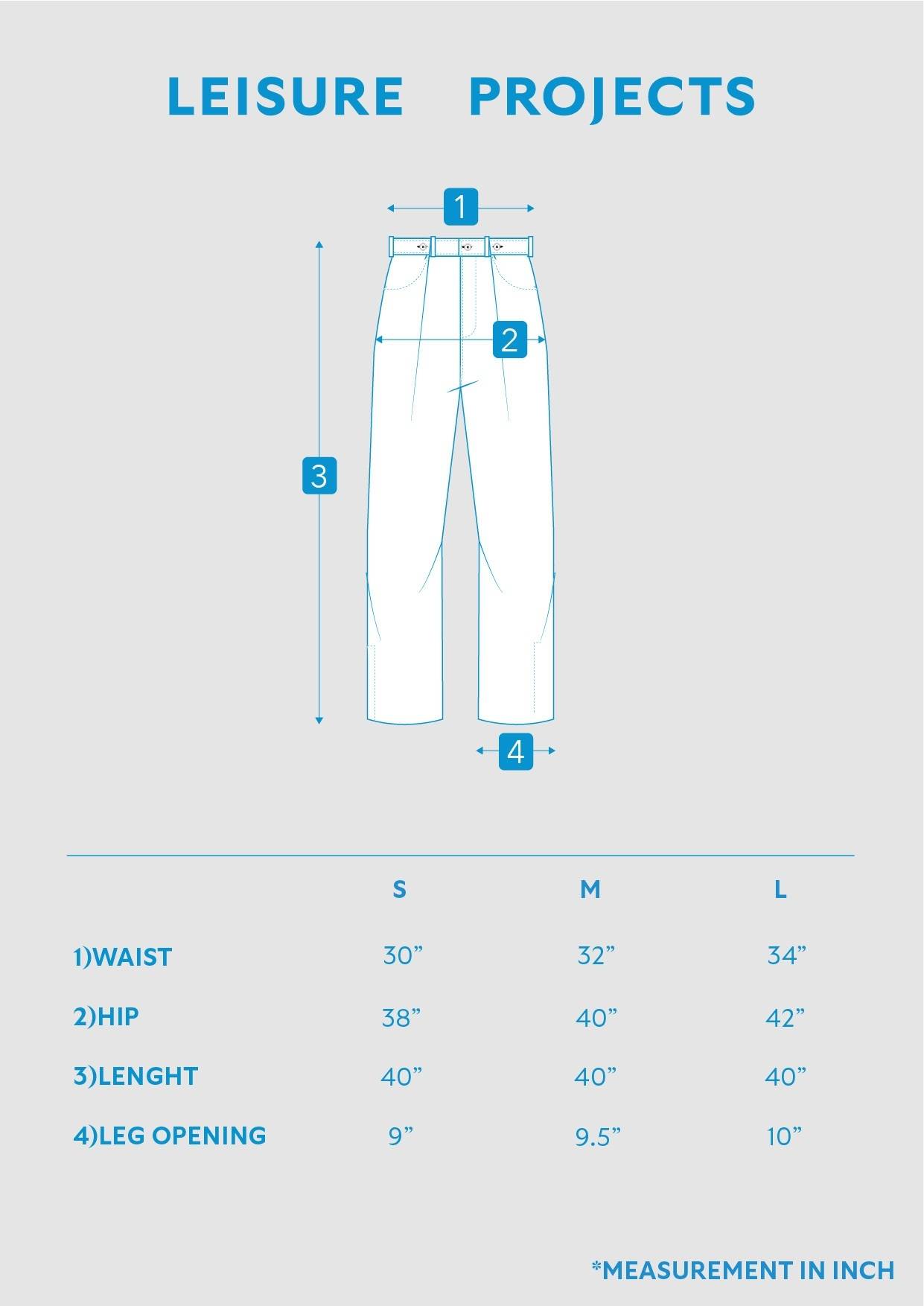 LEISURE PROJECTS

1

2

3

4

| | S | M | L |
|---|---|---|---|
| 1)WAIST | 30” | 32” | 34” |
| 2)HIP | 38” | 40” | 42” |
| 3)LENGHT | 40” | 40” | 40” |
| 4)LEG OPENING | 9” | 9.5” | 10” |

*MEASUREMENT IN INCH